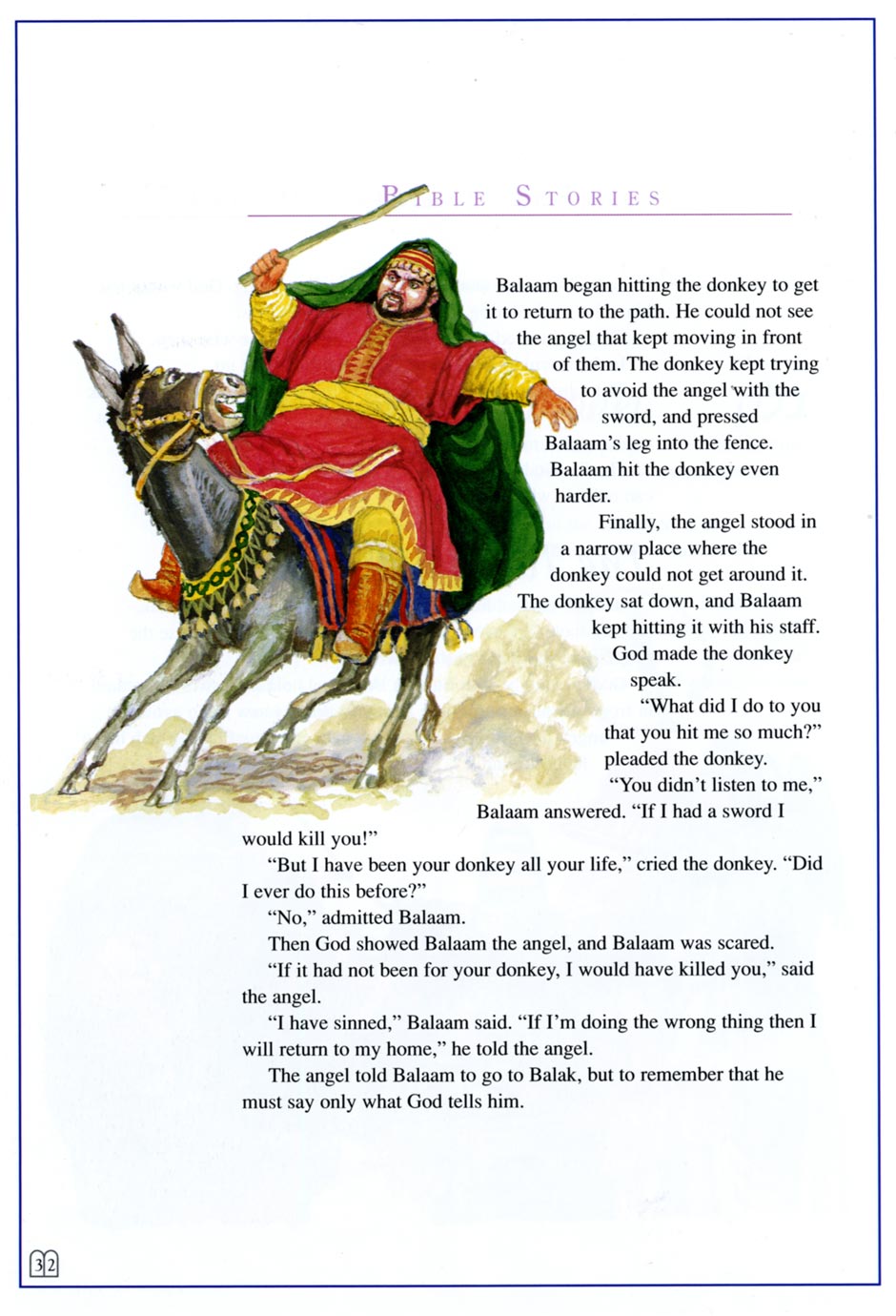 BIBLE STORIES

Balaam began hitting the donkey to get it to return to the path. He could not see the angel that kept moving in front of them. The donkey kept trying to avoid the angel with the sword, and pressed Balaam's leg into the fence. Balaam hit the donkey even harder.

Finally, the angel stood in a narrow place where the donkey could not get around it. The donkey sat down, and Balaam kept hitting it with his staff. God made the donkey speak.

"What did I do to you that you hit me so much?" pleaded the donkey.

"You didn't listen to me," Balaam answered. "If I had a sword I would kill you!"

"But I have been your donkey all your life," cried the donkey. "Did I ever do this before?"

"No," admitted Balaam.

Then God showed Balaam the angel, and Balaam was scared.

"If it had not been for your donkey, I would have killed you," said the angel.

"I have sinned," Balaam said. "If I'm doing the wrong thing then I will return to my home," he told the angel.

The angel told Balaam to go to Balak, but to remember that he must say only what God tells him.

32